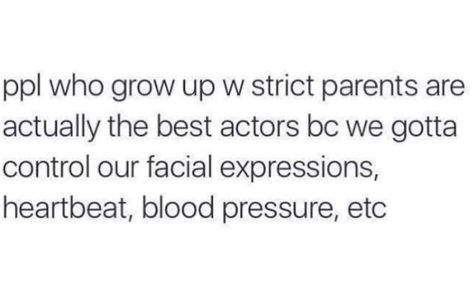 ppl who grow up w strict parents are actually the best actors bc we gotta control our facial expressions, heartbeat, blood pressure, etc